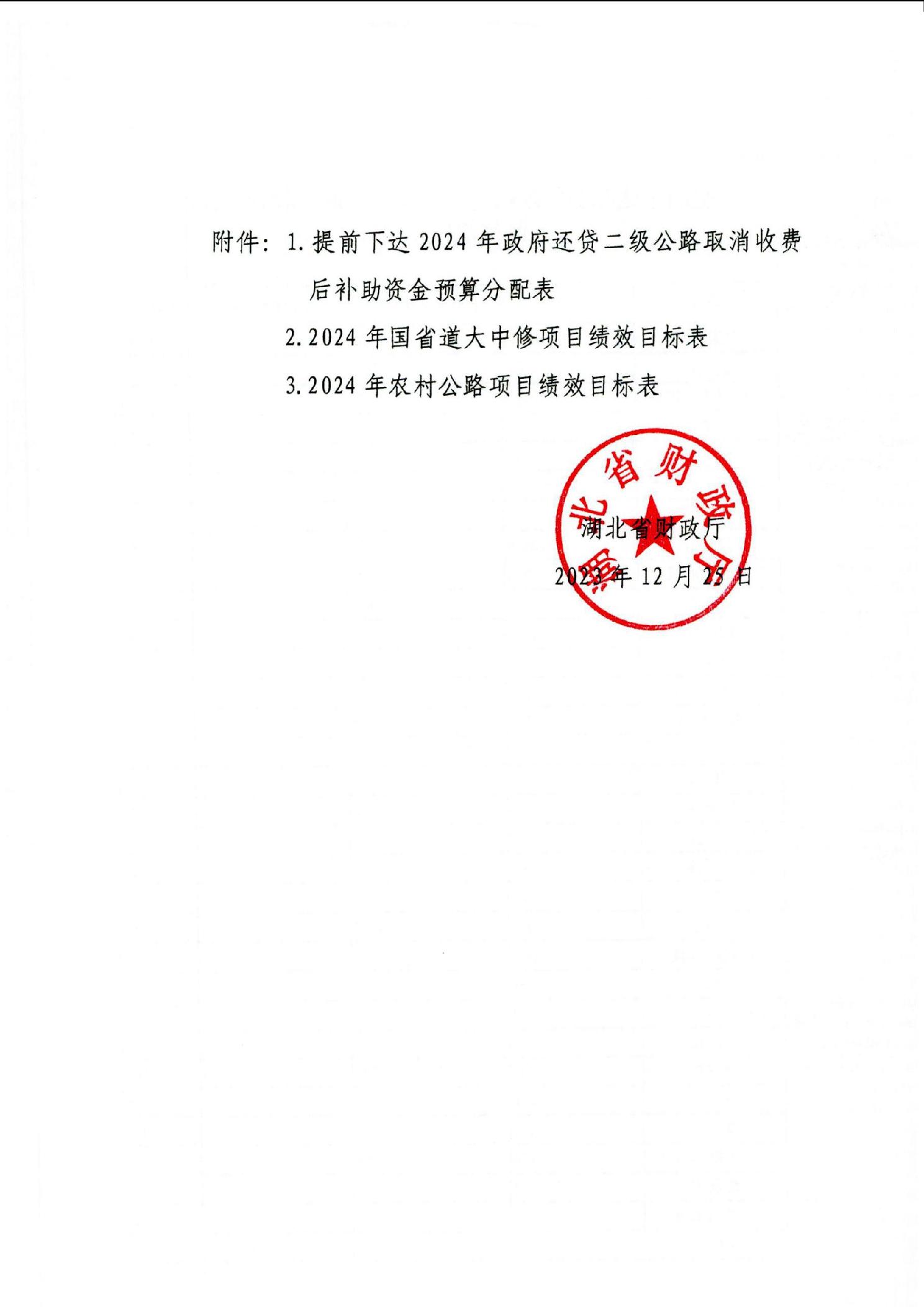 附件：1. 提前下达 2024 年政府还贷二级公路取消收费后补助资金预算分配表

2. 2024 年国省道大中修项目绩效目标表

3. 2024 年农村公路项目绩效目标表

湖北省财政厅

湖北省财政厅

2023 年 12 月 25 日